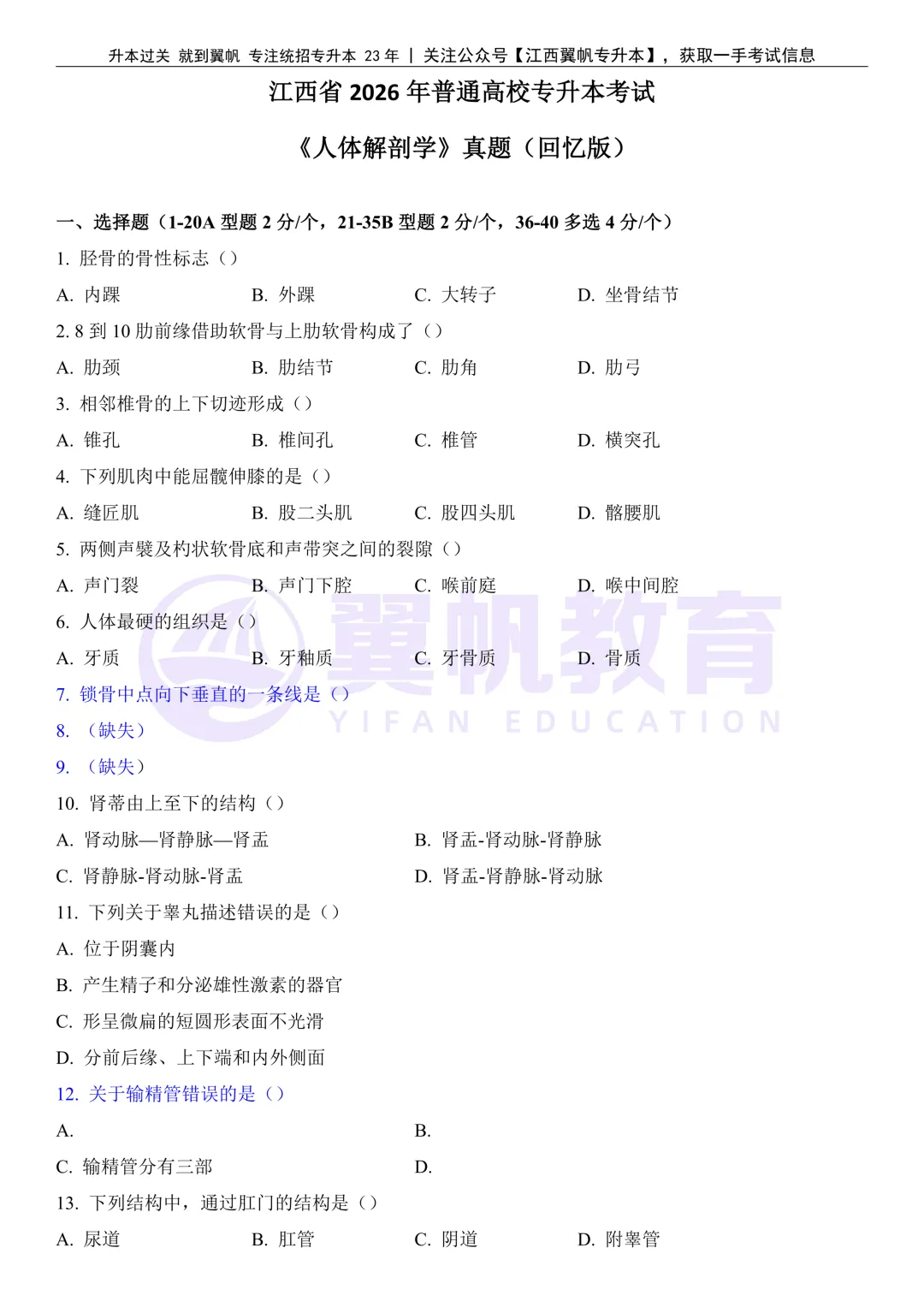 升本过关 就到翼帆 专注统招专升本 23 年 | 关注公众号【江西翼帆专升本】，获取一手考试信息

江西省 2026 年普通高校专升本考试

《人体解剖学》真题（回忆版）

一、选择题（1-20A 型题 2 分/个，21-35B 型题 2 分/个，36-40 多选 4 分/个）

1. 胫骨的骨性标志（）

A. 内踝 B. 外踝 C. 大转子 D. 坐骨结节

2. 8 到 10 肋前缘借助软骨与上肋软骨构成了（）

A. 肋颈 B. 肋结节 C. 肋角 D. 肋弓

3. 相邻椎骨的上下切迹形成（）

A. 锥孔 B. 椎间孔 C. 椎管 D. 横突孔

4. 下列肌肉中能屈髋伸膝的是（）

A. 缝匠肌 B. 股二头肌 C. 股四头肌 D. 髂腰肌

5. 两侧声襞及杓状软骨底和声带突之间的裂隙（）

A. 声门裂 B. 声门下腔 C. 喉前庭 D. 喉中间腔

6. 人体最硬的组织是（）

A. 牙质 B. 牙釉质 C. 牙骨质 D. 骨质

7. 锁骨中点向下垂直的一条线是（）

8. （缺失）

9. （缺失）

10. 肾蒂由上至下的结构（）

A. 肾动脉—肾静脉—肾盂 B. 肾盂-肾动脉-肾静脉

C. 肾静脉-肾动脉-肾盂 D. 肾盂-肾静脉-肾动脉

11. 下列关于睾丸描述错误的是（）

A. 位于阴囊内

B. 产生精子和分泌雄性激素的器官

C. 形呈微扁的短圆形表面不光滑

D. 分前后缘、上下端和内外侧面

12. 关于输精管错误的是（）

A. B.

C. 输精管分有三部 D.

13. 下列结构中，通过肛门的结构是（）

A. 尿道 B. 肛管 C. 阴道 D. 附睾管

翼帆教育 YIFAN EDUCATION